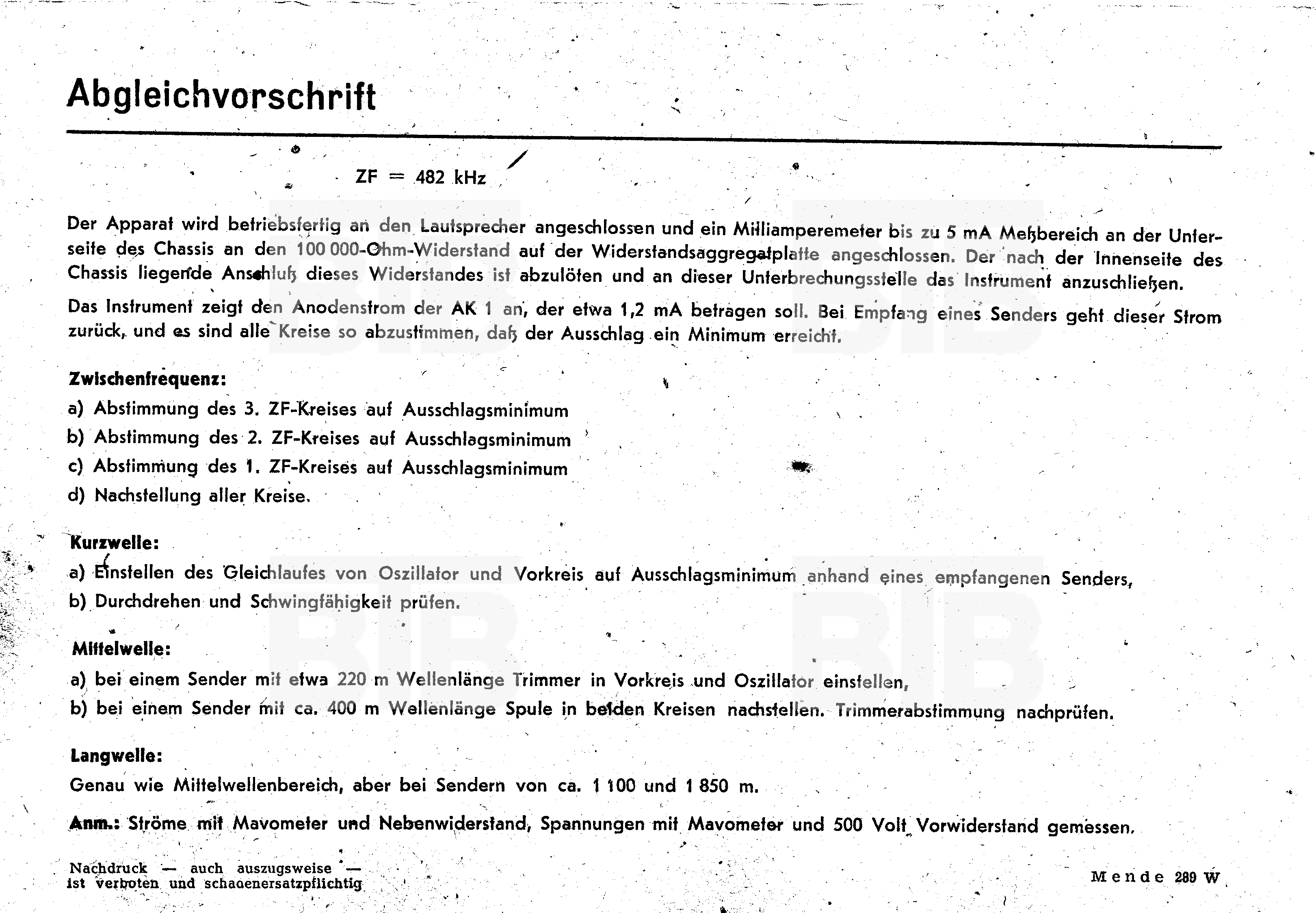 Abgleichvorschrift

ZF = 482 kHz

Der Apparat wird betriebsfertig an den Lautsprecher angeschlossen und ein Milliamperemeter bis zu 5 mA Meßbereich an der Unterseite des Chassis an den 100 000-Ohm-Widerstand auf der Widerstandsaggregatplatte angeschlossen. Der nach der Innenseite des Chassis liegende Anschluß dieses Widerstandes ist abzulöten und an dieser Unterbrechungsstelle das Instrument anzuschließen.

Das Instrument zeigt den Anodenstrom der AK 1 an, der etwa 1,2 mA betragen soll. Bei Empfang eines Senders geht dieser Strom zurück, und es sind alle Kreise so abzustimmen, daß der Ausschlag ein Minimum erreicht.

Zwischenfrequenz:
a) Abstimmung des 3. ZF-Kreises auf Ausschlagsminimum
b) Abstimmung des 2. ZF-Kreises auf Ausschlagsminimum
c) Abstimmung des 1. ZF-Kreises auf Ausschlagsminimum
d) Nachstellung aller Kreise.

Kurzwelle:
a) Einstellen des Gleichlaufes von Oszillator und Vorkreis auf Ausschlagsminimum anhand eines empfangenen Senders,
b) Durchdrehen und Schwingfähigkeit prüfen.

Mittelwelle:
a) bei einem Sender mit etwa 220 m Wellenlänge Trimmer in Vorkreis und Oszillator einstellen,
b) bei einem Sender mit ca. 400 m Wellenlänge Spule in beiden Kreisen nachstellen. Trimmerabstimmung nachprüfen.

Langwelle:
Genau wie Mittelwellenbereich, aber bei Sendern von ca. 1 100 und 1 850 m.

Anm.: Ströme mit Mavometer und Nebenwiderstand, Spannungen mit Mavometer und 500 Volt Vorwiderstand gemessen.

Nachdruck — auch auszugsweise — ist verboten und schadenersatzpflichtig

Mende 289 W